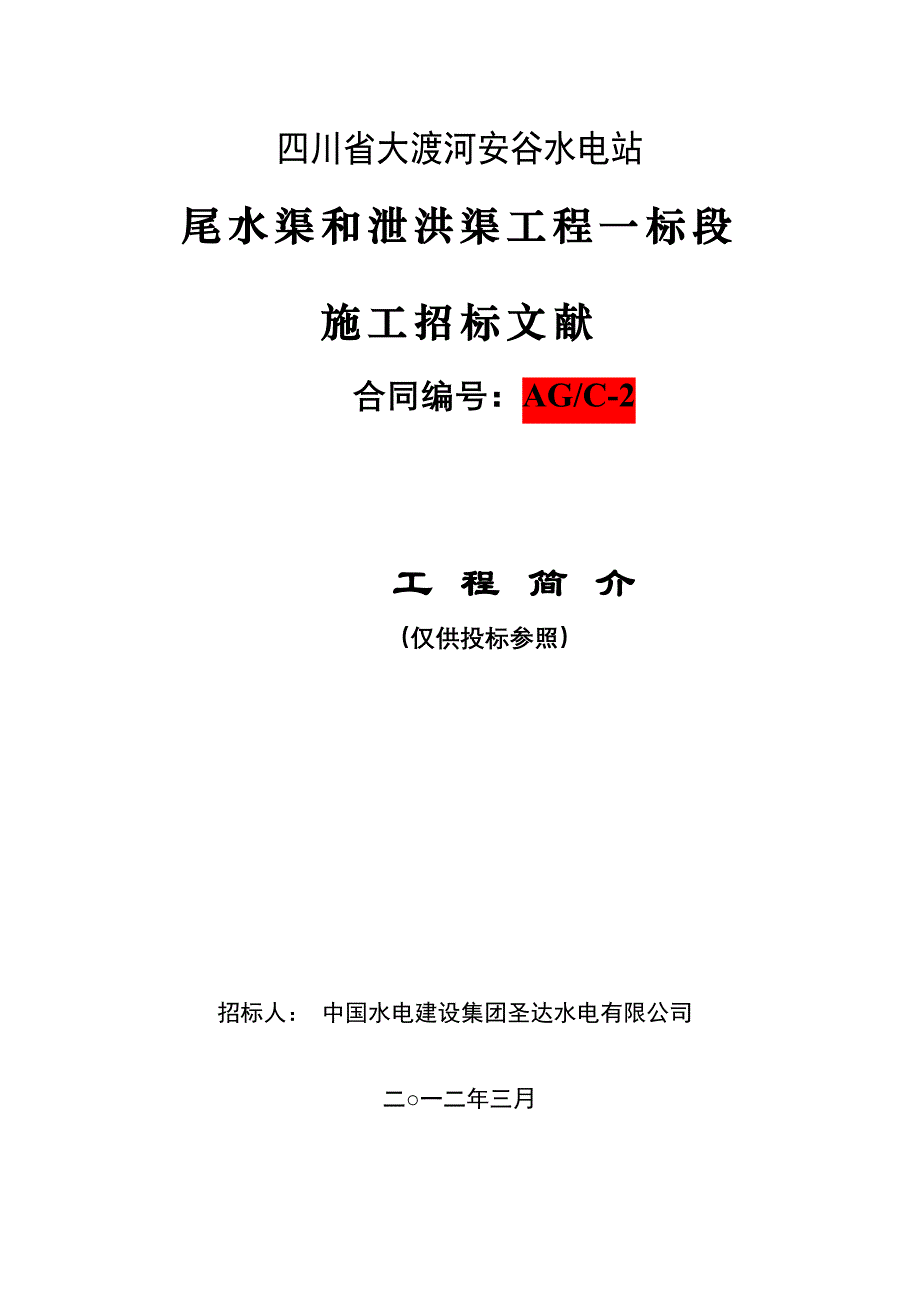 四川省大渡河安谷水电站

尾水渠和泄洪渠工程一标段

施工招标文献

合同编号：AG/C-2

工 程 简 介

（仅供投标参照）

招标人： 中国水电建设集团圣达水电有限公司

二○一二年三月